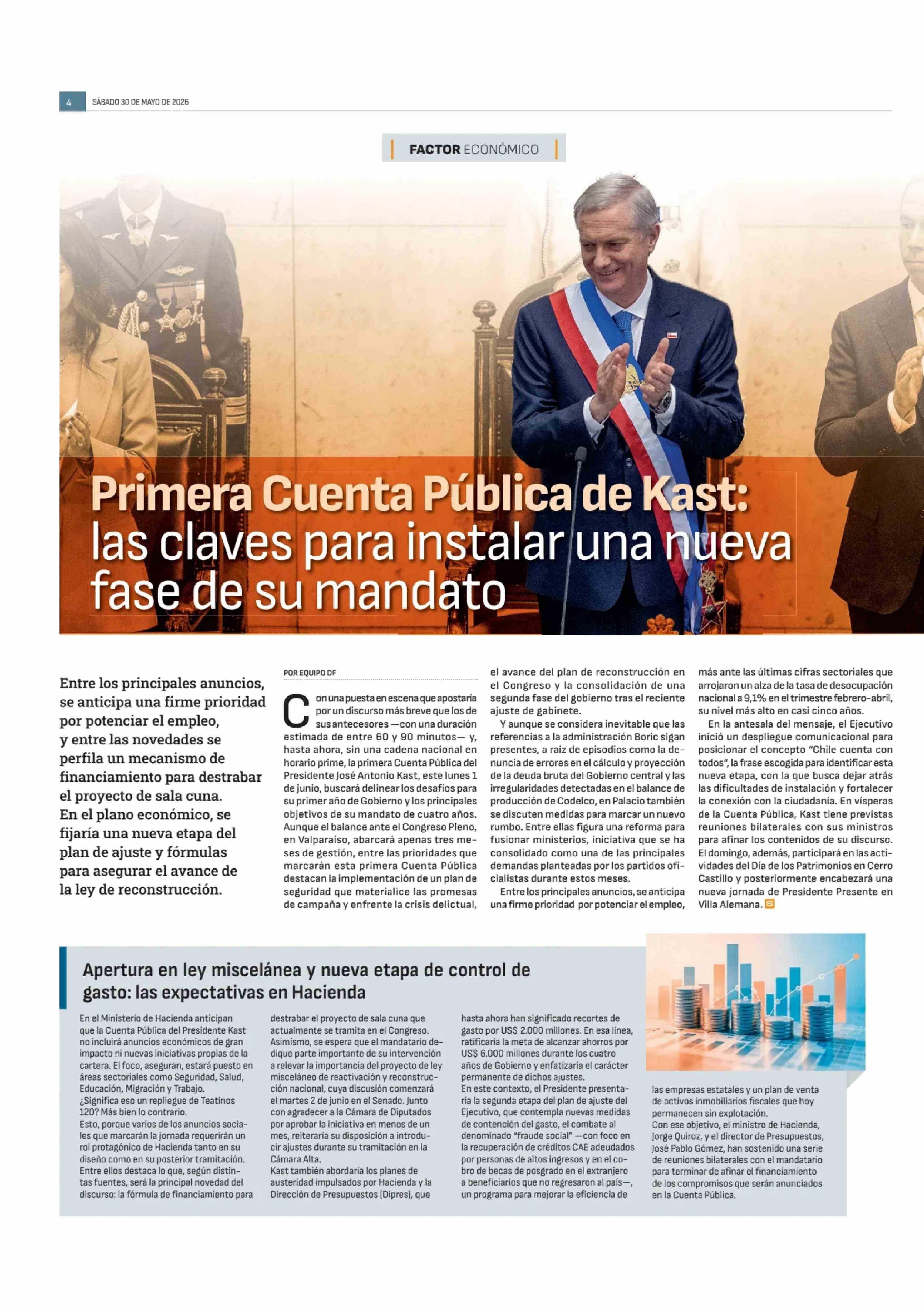 4 SÁBADO 30 DE MAYO DE 2026

FACTOR ECONÓMICO

Primera Cuenta Pública de Kast: las claves para instalar una nueva fase de su mandato

Entre los principales anuncios, se anticipa una firme prioridad por potenciar el empleo, y entre las novedades se perfila un mecanismo de financiamiento para destrabar el proyecto de sala cuna. En el plano económico, se fijaría una nueva etapa del plan de ajuste y fórmulas para asegurar el avance de la ley de reconstrucción.

POR EQUIPO DF

Con una puesta en escena que apostaría por un discurso más breve que los de sus antecesores —con una duración estimada de entre 60 y 90 minutos— y, hasta ahora, sin una cadena nacional en horario prime, la primera Cuenta Pública del Presidente José Antonio Kast, este lunes 1 de junio, buscará delinear los desafíos para su primer año de Gobierno y los principales objetivos de su mandato de cuatro años. Aunque el balance ante el Congreso Pleno, en Valparaíso, abarcará apenas tres meses de gestión, entre las prioridades que marcarán esta primera Cuenta Pública destacan la implementación de un plan de seguridad que materialice las promesas de campaña y enfrente la crisis delictual, el avance del plan de reconstrucción en el Congreso y la consolidación de una segunda fase del gobierno tras el reciente ajuste de gabinete.

Y aunque se considera inevitable que las referencias a la administración Boric sigan presentes, a raíz de episodios como la denuncia de errores en el cálculo y proyección de la deuda bruta del Gobierno central y las irregularidades detectadas en el balance de producción de Codelco, en Palacio también se discuten medidas para marcar un nuevo rumbo. Entre ellas figura una reforma para fusionar ministerios, iniciativa que se ha consolidado como una de las principales demandas planteadas por los partidos oficialistas durante estos meses.

Entre los principales anuncios, se anticipa una firme prioridad por potenciar el empleo, más ante las últimas cifras sectoriales que arrojaron un alza de la tasa de desocupación nacional a 9,1% en el trimestre febrero-abril, su nivel más alto en casi cinco años.

En la antesala del mensaje, el Ejecutivo inició un despliegue comunicacional para posicionar el concepto "Chile cuenta con todos", la frase escogida para identificar esta nueva etapa, con la que busca dejar atrás las dificultades de instalación y fortalecer la conexión con la ciudadanía. En vísperas de la Cuenta Pública, Kast tiene previstas reuniones bilaterales con sus ministros para afinar los contenidos de su discurso. El domingo, además, participará en las actividades del Día de los Patrimonios en Cerro Castillo y posteriormente encabezará una nueva jornada de Presidente Presente en Villa Alemana.

Apertura en ley miscelánea y nueva etapa de control de gasto: las expectativas en Hacienda

En el Ministerio de Hacienda anticipan que la Cuenta Pública del Presidente Kast no incluirá anuncios económicos de gran impacto ni nuevas iniciativas propias de la cartera. El foco, aseguran, estará puesto en áreas sectoriales como Seguridad, Salud, Educación, Migración y Trabajo.
¿Significa eso un repliegue de Teatinos 120? Más bien lo contrario.
Esto, porque varios de los anuncios sociales que marcarán la jornada requerirán un rol protagónico de Hacienda tanto en su diseño como en su posterior tramitación.
Entre ellos destaca lo que, según distintas fuentes, será la principal novedad del discurso: la fórmula de financiamiento para destrabar el proyecto de sala cuna que actualmente se tramita en el Congreso.
Asimismo, se espera que el mandatario dedique parte importante de su intervención a relevar la importancia del proyecto de ley misceláneo de reactivación y reconstrucción nacional, cuya discusión comenzará el martes 2 de junio en el Senado. Junto con agradecer a la Cámara de Diputados por aprobar la iniciativa en menos de un mes, reiteraría su disposición a introducir ajustes durante su tramitación en la Cámara Alta.
Kast también abordaría los planes de austeridad impulsados por Hacienda y la Dirección de Presupuestos (Dipres), que hasta ahora han significado recortes de gasto por US$ 2.000 millones. En esa línea, ratificaría la meta de alcanzar ahorros por US$ 6.000 millones durante los cuatro años de Gobierno y enfatizaría el carácter permanente de dichos ajustes.
En este contexto, el Presidente presentaría la segunda etapa del plan de ajuste del Ejecutivo, que contempla nuevas medidas de contención del gasto, el combate al denominado "fraude social" —con foco en la recuperación de créditos CAE adeudados por personas de altos ingresos y en el cobro de becas de posgrado en el extranjero a beneficiarios que no regresaron al país—, un programa para mejorar la eficiencia de las empresas estatales y un plan de venta de activos inmobiliarios fiscales que hoy permanecen sin explotación.
Con ese objetivo, el ministro de Hacienda, Jorge Quiroz, y el director de Presupuestos, José Pablo Gómez, han sostenido una serie de reuniones bilaterales con el mandatario para terminar de afinar el financiamiento de los compromisos que serán anunciados en la Cuenta Pública.